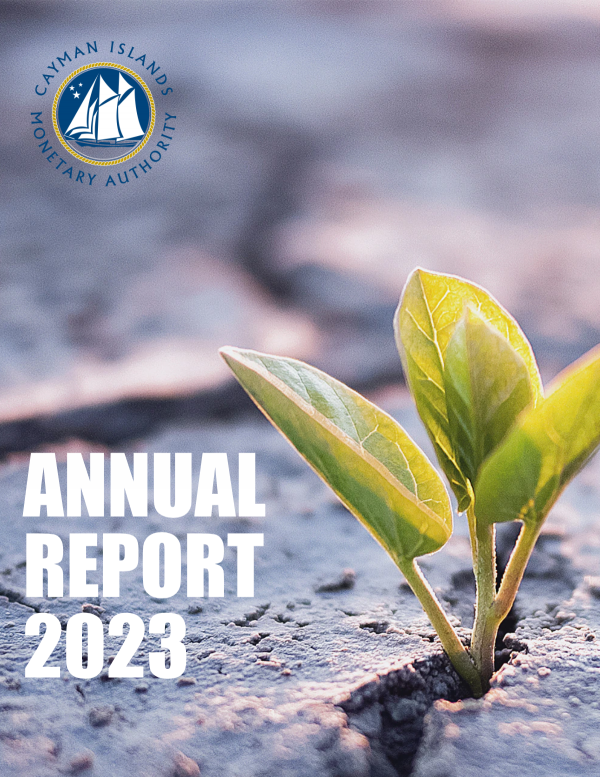 CAYMAN ISLANDS
MONETARY AUTHORITY

ANNUAL
REPORT
2023